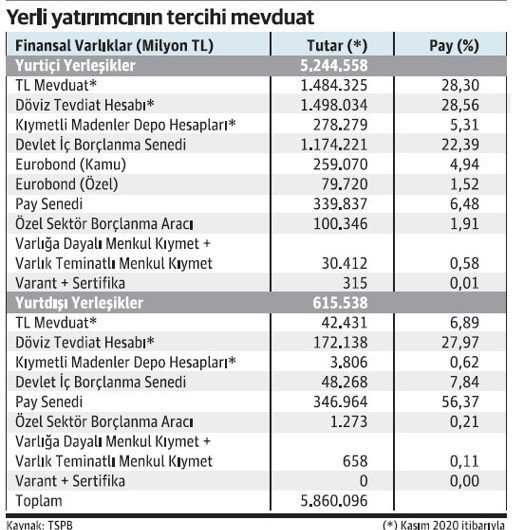 Yerli yatırımcının tercihi mevduat

| Finansal Varlıklar (Milyon TL) | Tutar (*) | Pay (%) |
|---|---|---|
| Yurtiçi Yerleşikler | 5.244.558 | |
| TL Mevduat* | 1.484.325 | 28,30 |
| Döviz Tevdiat Hesabı* | 1.498.034 | 28,56 |
| Kıymetli Madenler Depo Hesapları* | 278.279 | 5,31 |
| Devlet İç Borçlanma Senedi | 1.174.221 | 22,39 |
| Eurobond (Kamu) | 259.070 | 4,94 |
| Eurobond (Özel) | 79.720 | 1,52 |
| Pay Senedi | 339.837 | 6,48 |
| Özel Sektör Borçlanma Aracı | 100.346 | 1,91 |
| Varlığa Dayalı Menkul Kıymet + Varlık Teminatlı Menkul Kıymet | 30.412 | 0,58 |
| Varant + Sertifika | 315 | 0,01 |
| Yurtdışı Yerleşikler | 615.538 | |
| TL Mevduat* | 42.431 | 6,89 |
| Döviz Tevdiat Hesabı* | 172.138 | 27,97 |
| Kıymetli Madenler Depo Hesapları* | 3.806 | 0,62 |
| Devlet İç Borçlanma Senedi | 48.268 | 7,84 |
| Pay Senedi | 346.964 | 56,37 |
| Özel Sektör Borçlanma Aracı | 1.273 | 0,21 |
| Varlığa Dayalı Menkul Kıymet + Varlık Teminatlı Menkul Kıymet | 658 | 0,11 |
| Varant + Sertifika | 0 | 0,00 |
| Toplam | 5.860.096 | |

Kaynak: TSPB

(*) Kasım 2020 itibarıyla